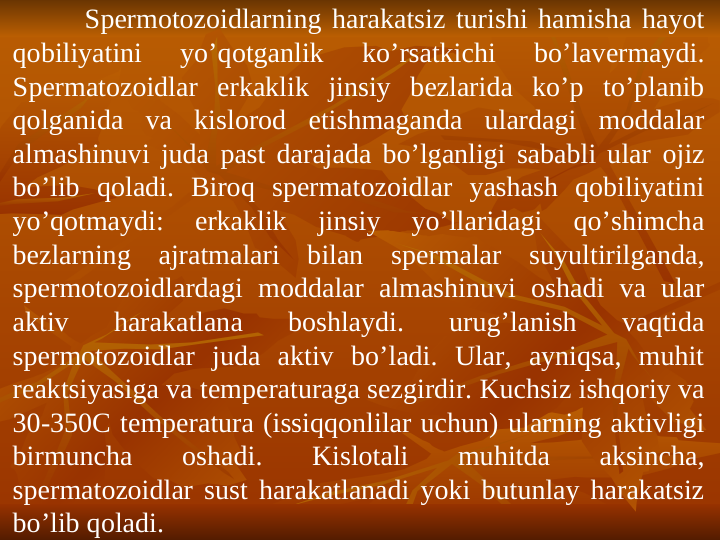 Spermotozoidlarning harakatsiz turishi hamisha hayot qobiliyatini yo’qotganlik ko’rsatkichi bo’lavermaydi. Spermatozoidlar erkaklik jinsiy bezlarida ko’p to’planib qolganida va kislorod etishmaganda ulardagi moddalar almashinuvi juda past darajada bo’lganligi sababli ular ojiz bo’lib qoladi. Biroq spermatozoidlar yashash qobiliyatini yo’qotmaydi: erkaklik jinsiy yo’llaridagi qo’shimcha bezlarning ajratmalari bilan spermalar suyultirilganda, spermotozoidlardagi moddalar almashinuvi oshadi va ular aktiv harakatlana boshlaydi. urug’lanish vaqtida spermotozoidlar juda aktiv bo’ladi. Ular, ayniqsa, muhit reaktsiyasiga va temperaturaga sezgirdir. Kuchsiz ishqoriy va 30-350C temperatura (issiqqonlilar uchun) ularning aktivligi birmuncha oshadi. Kislotali muhitda aksincha, spermatozoidlar sust harakatlanadi yoki butunlay harakatsiz bo’lib qoladi.